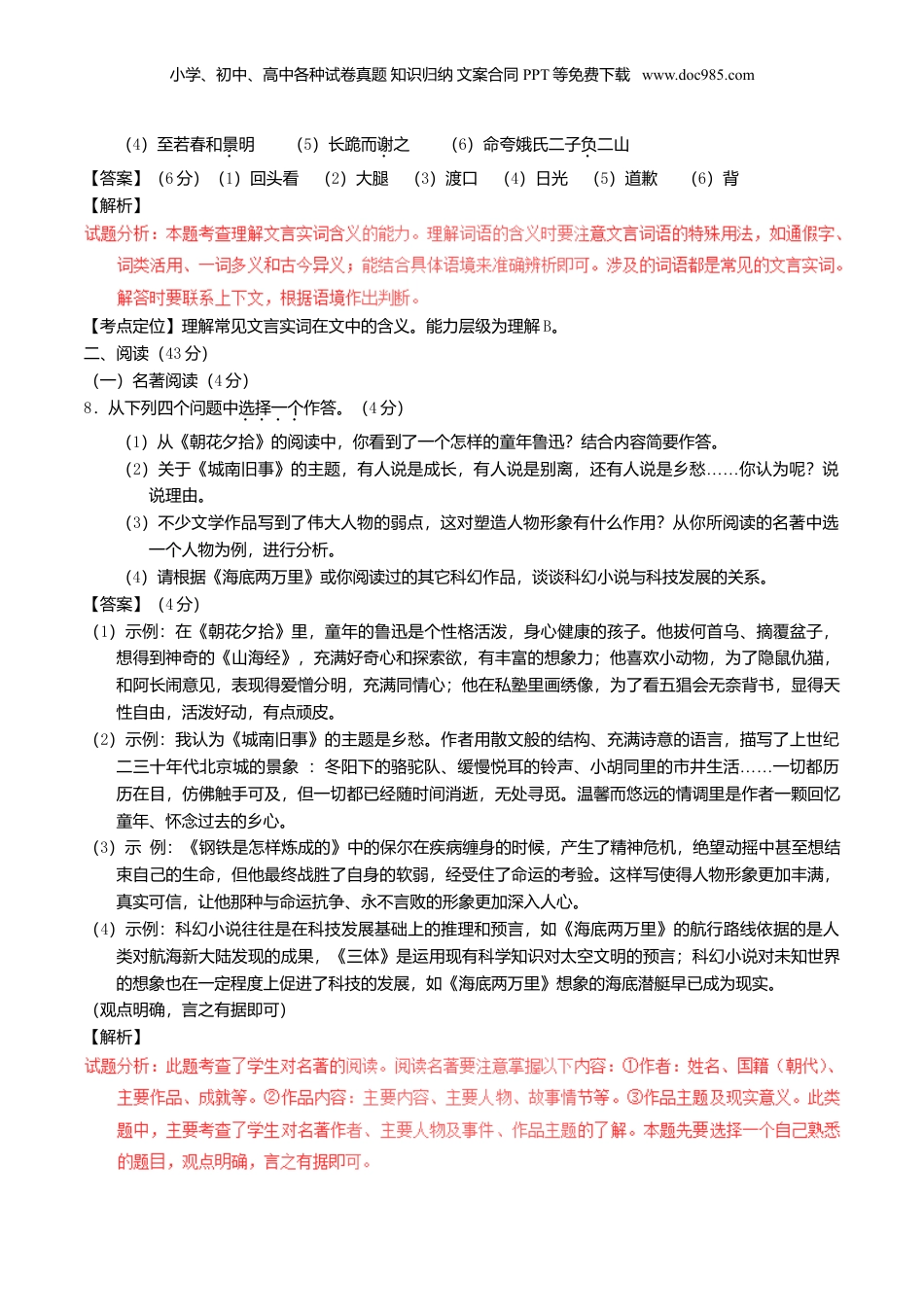 小学、初中、高中各种试卷真题 知识归纳 文案合同 PPT 等免费下载 www.doc985.com

（4）至若春和景明　　（5）长跪而谢之　　（6）命夸娥氏二子负二山

【答案】（6 分）（1）回头看　（2）大腿　（3）渡口　（4）日光　（5）道歉　（6）背

【解析】

试题分析：本题考查理解文言实词含义的能力。理解词语的含义时要注意文言词语的特殊用法，如通假字、词类活用、一词多义和古今异义；能结合具体语境来准确辨析即可。涉及的词语都是常见的文言实词。解答时要联系上下文，根据语境作出判断。

【考点定位】理解常见文言实词在文中的含义。能力层级为理解 B。

二、阅读（43 分）

（一）名著阅读（4 分）

8．从下列四个问题中选择一个作答。（4 分）

（1）从《朝花夕拾》的阅读中，你看到了一个怎样的童年鲁迅？结合内容简要作答。

（2）关于《城南旧事》的主题，有人说是成长，有人说是别离，还有人说是乡愁……你认为呢？说说理由。

（3）不少文学作品写到了伟大人物的弱点，这对塑造人物形象有什么作用？从你所阅读的名著中选一个人物为例，进行分析。

（4）请根据《海底两万里》或你阅读过的其它科幻作品，谈谈科幻小说与科技发展的关系。

【答案】（4 分）

（1）示例：在《朝花夕拾》里，童年的鲁迅是个性格活泼，身心健康的孩子。他拔何首乌、摘覆盆子，想得到神奇的《山海经》，充满好奇心和探索欲，有丰富的想象力；他喜欢小动物，为了隐鼠仇猫，和阿长闹意见，表现得爱憎分明，充满同情心；他在私塾里画绣像，为了看五猖会无奈背书，显得天性自由，活泼好动，有点顽皮。

（2）示例：我认为《城南旧事》的主题是乡愁。作者用散文般的结构、充满诗意的语言，描写了上世纪二三十年代北京城的景象 ：冬阳下的骆驼队、缓慢悦耳的铃声、小胡同里的市井生活……一切都历历在目，仿佛触手可及，但一切都已经随时间消逝，无处寻觅。温馨而悠远的情调里是作者一颗回忆童年、怀念过去的乡心。

（3）示 例：《钢铁是怎样炼成的》中的保尔在疾病缠身的时候，产生了精神危机，绝望动摇中甚至想结束自己的生命，但他最终战胜了自身的软弱，经受住了命运的考验。这样写使得人物形象更加丰满，真实可信，让他那种与命运抗争、永不言败的形象更加深入人心。

（4）示例：科幻小说往往是在科技发展基础上的推理和预言，如《海底两万里》的航行路线依据的是人类对航海新大陆发现的成果，《三体》是运用现有科学知识对太空文明的预言；科幻小说对未知世界的想象也在一定程度上促进了科技的发展，如《海底两万里》想象的海底潜艇早已成为现实。

（观点明确，言之有据即可）

【解析】

试题分析：此题考查了学生对名著的阅读。阅读名著要注意掌握以下内容：①作者：姓名、国籍（朝代）、主要作品、成就等。②作品内容：主要内容、主要人物、故事情节等。③作品主题及现实意义。此类题中，主要考查了学生对名著作者、主要人物及事件、作品主题的了解。本题先要选择一个自己熟悉的题目，观点明确，言之有据即可。